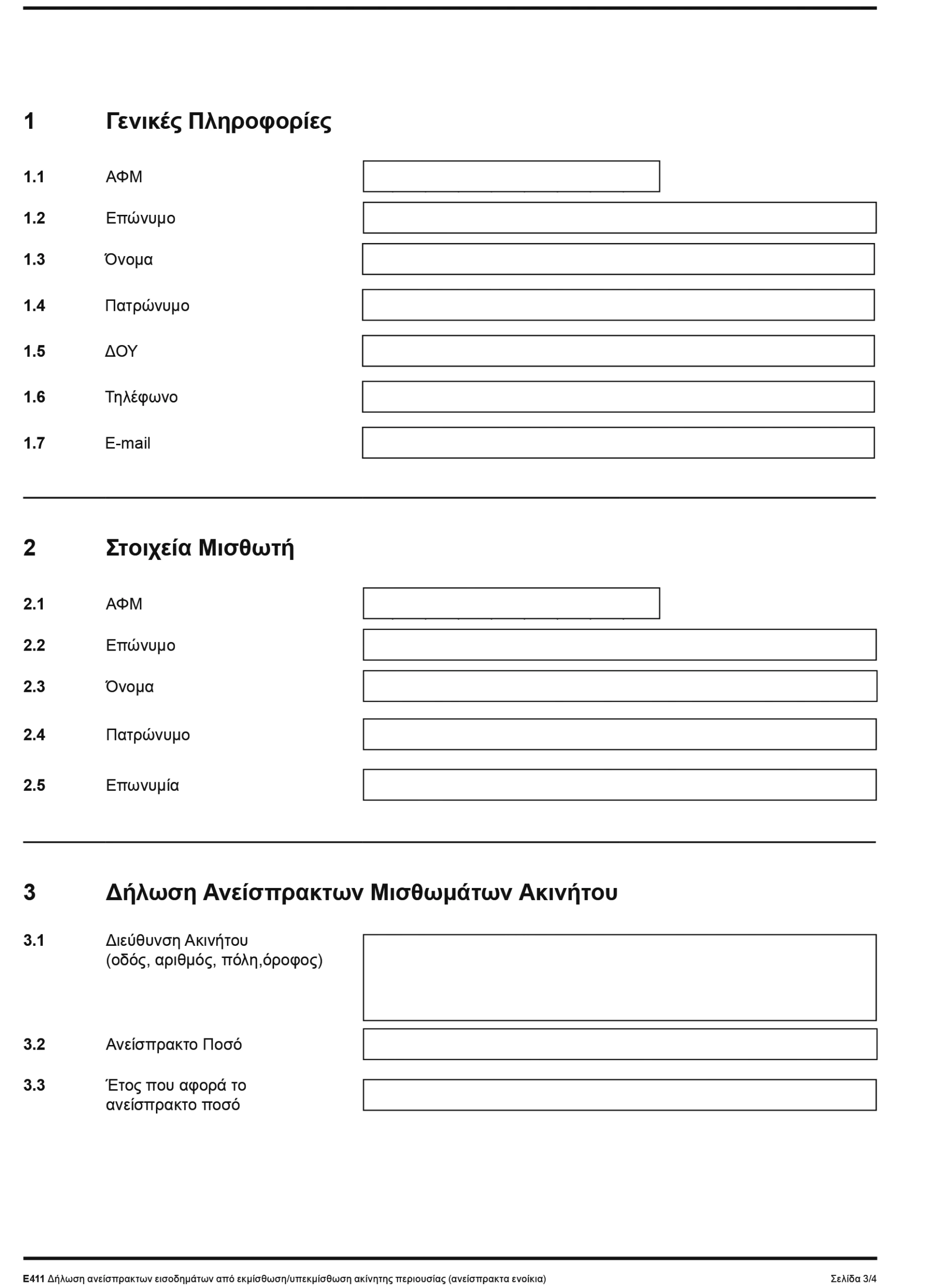 1 Γενικές Πληροφορίες

1.1 ΑΦΜ

1.2 Επώνυμο

1.3 Όνομα

1.4 Πατρώνυμο

1.5 ΔΟΥ

1.6 Τηλέφωνο

1.7 E-mail

2 Στοιχεία Μισθωτή

2.1 ΑΦΜ

2.2 Επώνυμο

2.3 Όνομα

2.4 Πατρώνυμο

2.5 Επωνυμία

3 Δήλωση Ανείσπρακτων Μισθωμάτων Ακινήτου

3.1 Διεύθυνση Ακινήτου (οδός, αριθμός, πόλη,όροφος)

3.2 Ανείσπρακτο Ποσό

3.3 Έτος που αφορά το ανείσπρακτο ποσό

E411 Δήλωση ανείσπρακτων εισοδημάτων από εκμίσθωση/υπεκμίσθωση ακίνητης περιουσίας (ανείσπρακτα ενοίκια) Σελίδα 3/4